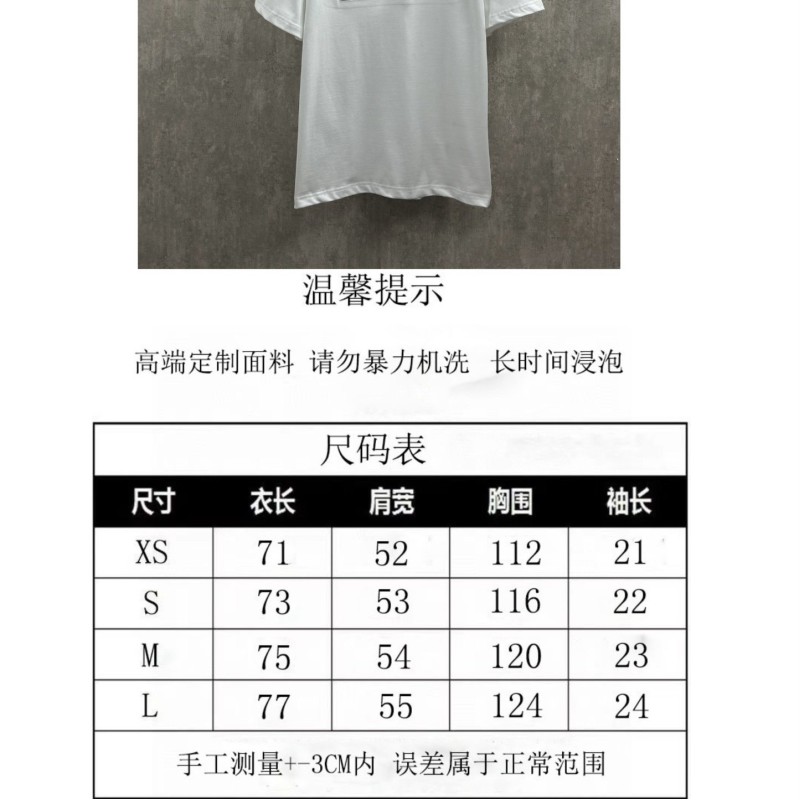 温馨提示

高端定制面料 请勿暴力机洗 长时间浸泡

尺码表

| 尺寸 | 衣长 | 肩宽 | 胸围 | 袖长 |
|---|---|---|---|---|
| XS | 71 | 52 | 112 | 21 |
| S | 73 | 53 | 116 | 22 |
| M | 75 | 54 | 120 | 23 |
| L | 77 | 55 | 124 | 24 |

手工测量+-3CM内 误差属于正常范围